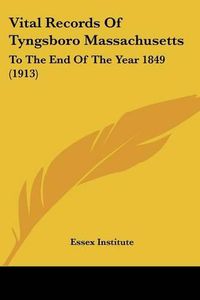 Vital Records Of Tyngsboro Massachusetts

To The End Of The Year 1849 (1913)

Essex Institute